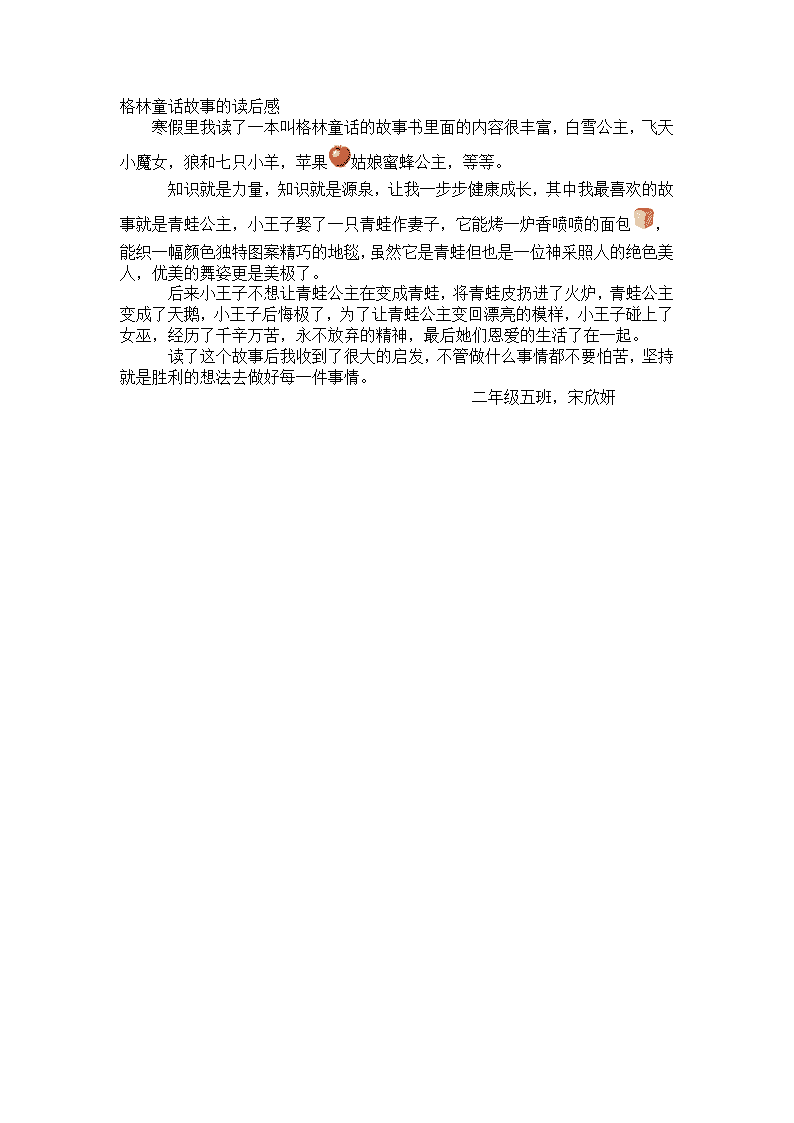 格林童话故事的读后感

寒假里我读了一本叫格林童话的故事书里面的内容很丰富，白雪公主，飞天小魔女，狼和七只小羊，苹果姑娘蜜蜂公主，等等。

知识就是力量，知识就是源泉，让我一步步健康成长，其中我最喜欢的故事就是青蛙公主，小王子娶了一只青蛙作妻子，它能烤一炉香喷喷的面包，能织一幅颜色独特图案精巧的地毯，虽然它是青蛙但也是一位神采照人的绝色美人，优美的舞姿更是美极了。

后来小王子不想让青蛙公主在变成青蛙，将青蛙皮扔进了火炉，青蛙公主变成了天鹅，小王子后悔极了，为了让青蛙公主变回漂亮的模样，小王子碰上了女巫，经历了千辛万苦，永不放弃的精神，最后她们恩爱的生活了在一起。

读了这个故事后我收到了很大的启发，不管做什么事情都不要怕苦，坚持就是胜利的想法去做好每一件事情。

二年级五班，宋欣妍